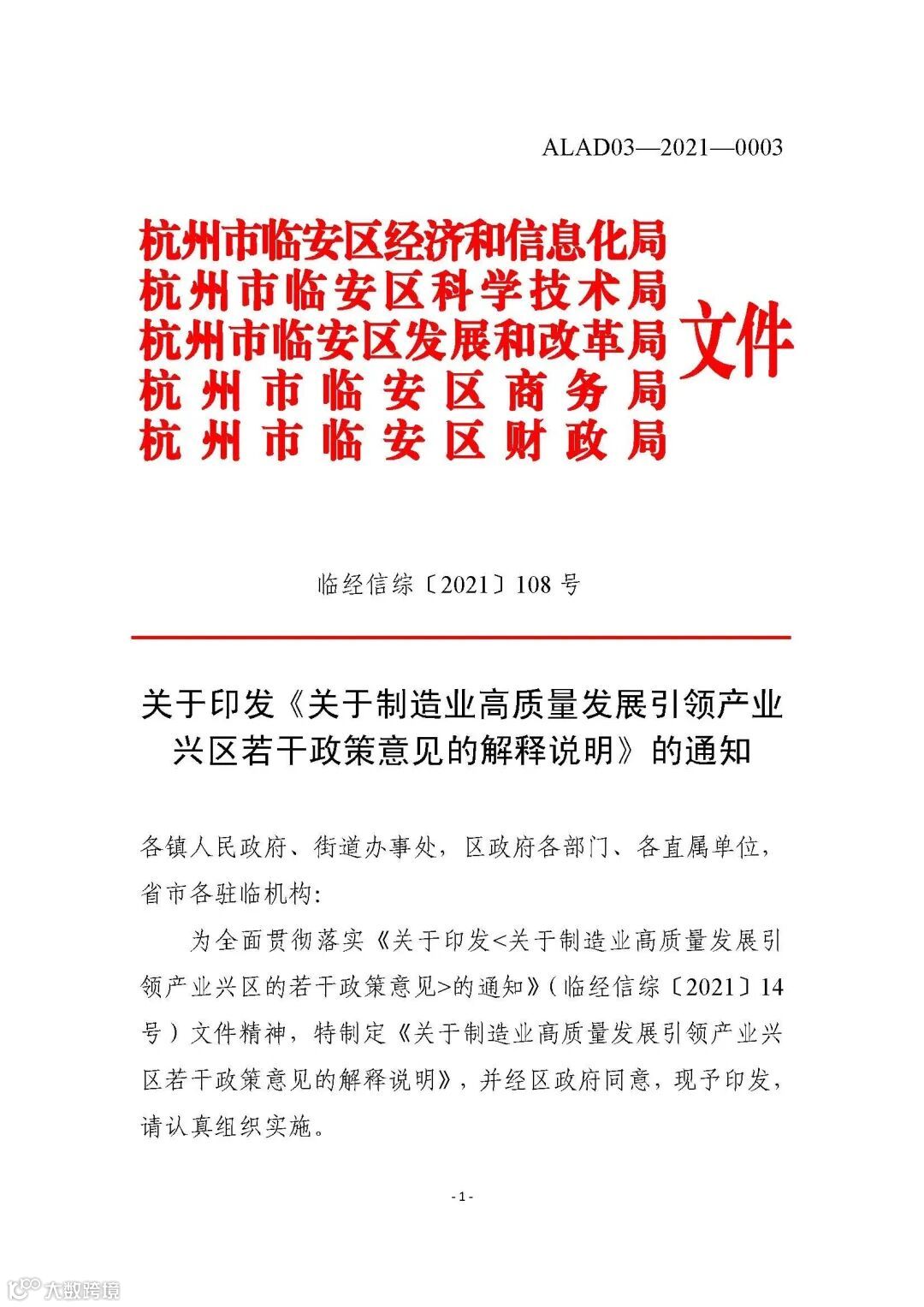 ALAD03—2021—0003

杭州市临安区经济和信息化局
杭州市临安区科学技术局
杭州市临安区发展和改革局
杭州市临安区商务局
杭州市临安区财政局
文件

临经信综〔2021〕108 号

关于印发《关于制造业高质量发展引领产业兴区若干政策意见的解释说明》的通知

各镇人民政府、街道办事处，区政府各部门、各直属单位，省市各驻临机构:

为全面贯彻落实《关于印发<关于制造业高质量发展引领产业兴区的若干政策意见>的通知》（临经信综〔2021〕14号）文件精神，特制定《关于制造业高质量发展引领产业兴区若干政策意见的解释说明》，并经区政府同意，现予印发，请认真组织实施。

- 1 -

大数跨境